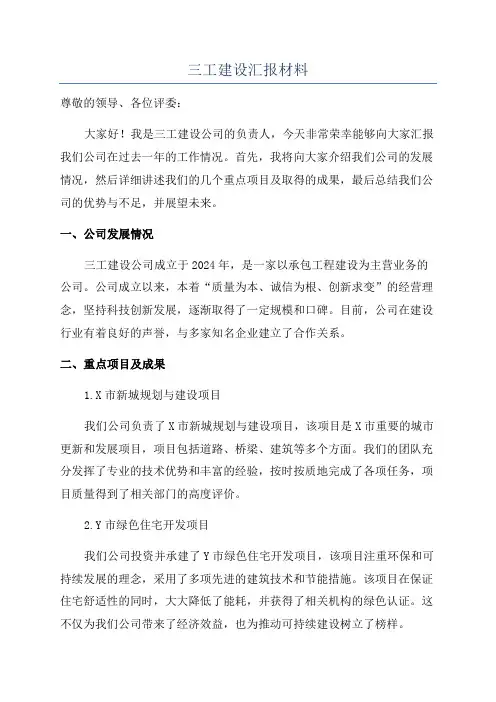 三工建设汇报材料

尊敬的领导、各位评委：

大家好！我是三工建设公司的负责人，今天非常荣幸能够向大家汇报我们公司在过去一年的工作情况。首先，我将向大家介绍我们公司的发展情况，然后详细讲述我们的几个重点项目及取得的成果，最后总结我们公司的优势与不足，并展望未来。

一、公司发展情况

三工建设公司成立于2024年，是一家以承包工程建设为主营业务的公司。公司成立以来，本着“质量为本、诚信为根、创新求变”的经营理念，坚持科技创新发展，逐渐取得了一定规模和口碑。目前，公司在建设行业有着良好的声誉，与多家知名企业建立了合作关系。

二、重点项目及成果

1.X市新城规划与建设项目

我们公司负责了X市新城规划与建设项目，该项目是X市重要的城市更新和发展项目，项目包括道路、桥梁、建筑等多个方面。我们的团队充分发挥了专业的技术优势和丰富的经验，按时按质地完成了各项任务，项目质量得到了相关部门的高度评价。

2.Y市绿色住宅开发项目

我们公司投资并承建了Y市绿色住宅开发项目，该项目注重环保和可持续发展的理念，采用了多项先进的建筑技术和节能措施。该项目在保证住宅舒适性的同时，大大降低了能耗，并获得了相关机构的绿色认证。这不仅为我们公司带来了经济效益，也为推动可持续建设树立了榜样。